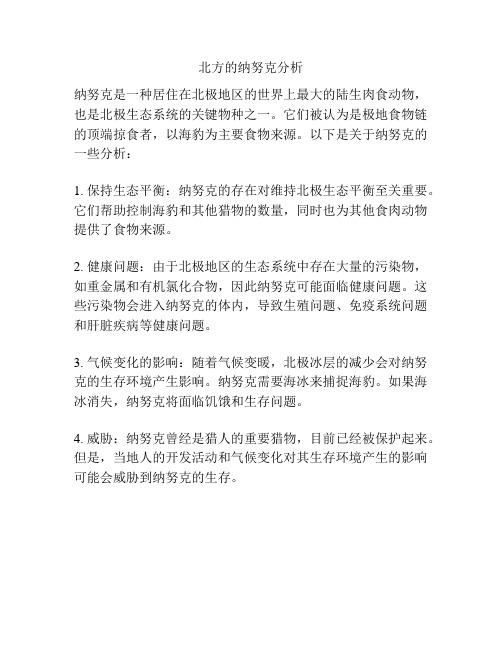 北方的纳努克分析

纳努克是一种居住在北极地区的世界上最大的陆生肉食动物，也是北极生态系统的关键物种之一。它们被认为是极地食物链的顶端掠食者，以海豹为主要食物来源。以下是关于纳努克的一些分析：

1. 保持生态平衡：纳努克的存在对维持北极生态平衡至关重要。它们帮助控制海豹和其他猎物的数量，同时也为其他食肉动物提供了食物来源。

2. 健康问题：由于北极地区的生态系统中存在大量的污染物，如重金属和有机氯化合物，因此纳努克可能面临健康问题。这些污染物会进入纳努克的体内，导致生殖问题、免疫系统问题和肝脏疾病等健康问题。

3. 气候变化的影响：随着气候变暖，北极冰层的减少会对纳努克的生存环境产生影响。纳努克需要海冰来捕捉海豹。如果海冰消失，纳努克将面临饥饿和生存问题。

4. 威胁：纳努克曾经是猎人的重要猎物，目前已经被保护起来。但是，当地人的开发活动和气候变化对其生存环境产生的影响可能会威胁到纳努克的生存。